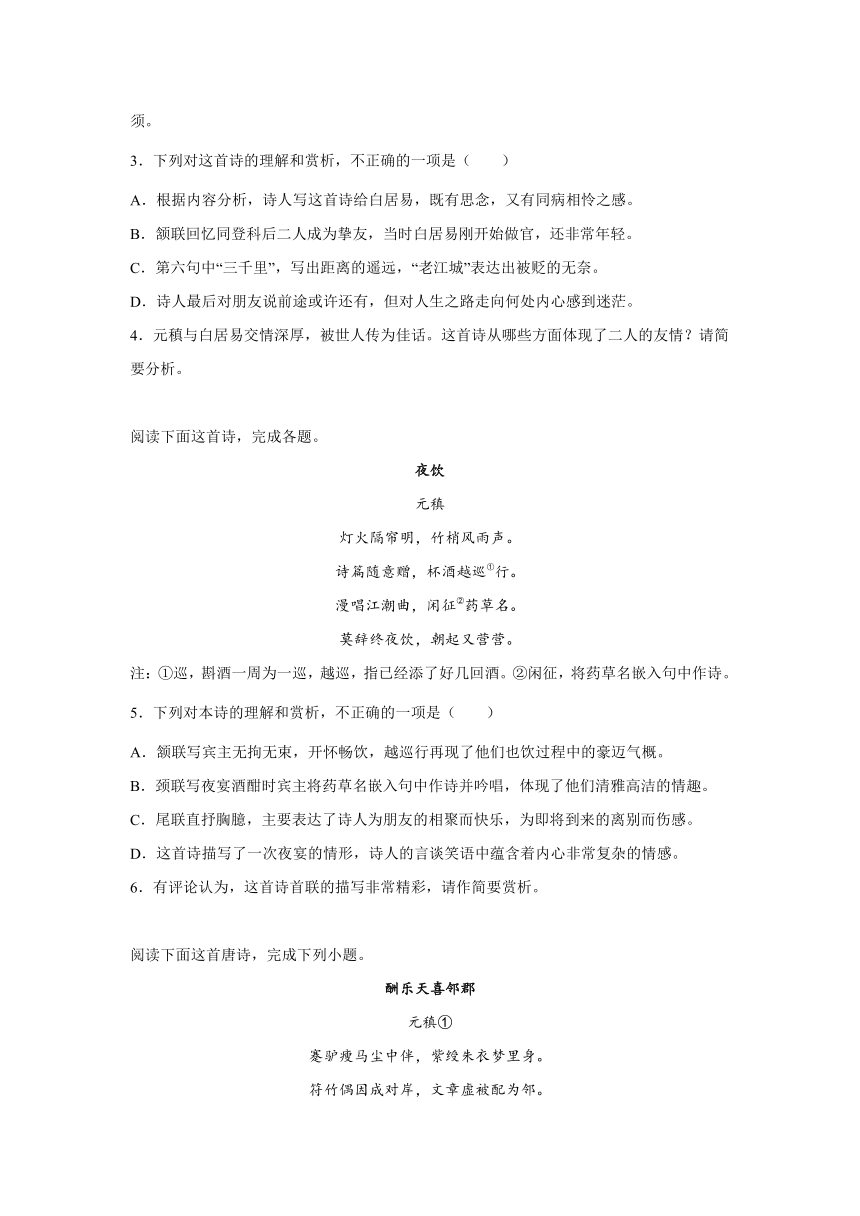 须。

3．下列对这首诗的理解和赏析，不正确的一项是（　　）

A．根据内容分析，诗人写这首诗给白居易，既有思念，又有同病相怜之感。

B．颔联回忆同登科后二人成为挚友，当时白居易刚开始做官，还非常年轻。

C．第六句中“三千里”，写出距离的遥远，“老江城”表达出被贬的无奈。

D．诗人最后对朋友说前途或许还有，但对人生之路走向何处内心感到迷茫。

4．元稹与白居易交情深厚，被世人传为佳话。这首诗从哪些方面体现了二人的友情？请简要分析。

阅读下面这首诗，完成各题。

夜饮

元稹

灯火隔帘明，竹梢风雨声。

诗篇随意赠，杯酒越巡$^{①}$行。

漫唱江潮曲，闲征$^{②}$药草名。

莫辞终夜饮，朝起又营营。

注：①巡，斟酒一周为一巡，越巡，指已经添了好几回酒。②闲征，将药草名嵌入句中作诗。

5．下列对本诗的理解和赏析，不正确的一项是（　　）

A．颔联写宾主无拘无束，开怀畅饮，越巡行再现了他们也饮过程中的豪迈气概。

B．颈联写夜宴酒酣时宾主将药草名嵌入句中作诗并吟唱，体现了他们清雅高洁的情趣。

C．尾联直抒胸臆，主要表达了诗人为朋友的相聚而快乐，为即将到来的离别而伤感。

D．这首诗描写了一次夜宴的情形，诗人的言谈笑语中蕴含着内心非常复杂的情感。

6．有评论认为，这首诗首联的描写非常精彩，请作简要赏析。

阅读下面这首唐诗，完成下列小题。

酬乐天喜邻郡

元稹①

蹇驴瘦马尘中伴，紫绶朱衣梦里身。

符竹偶因成对岸，文章虚被配为邻。